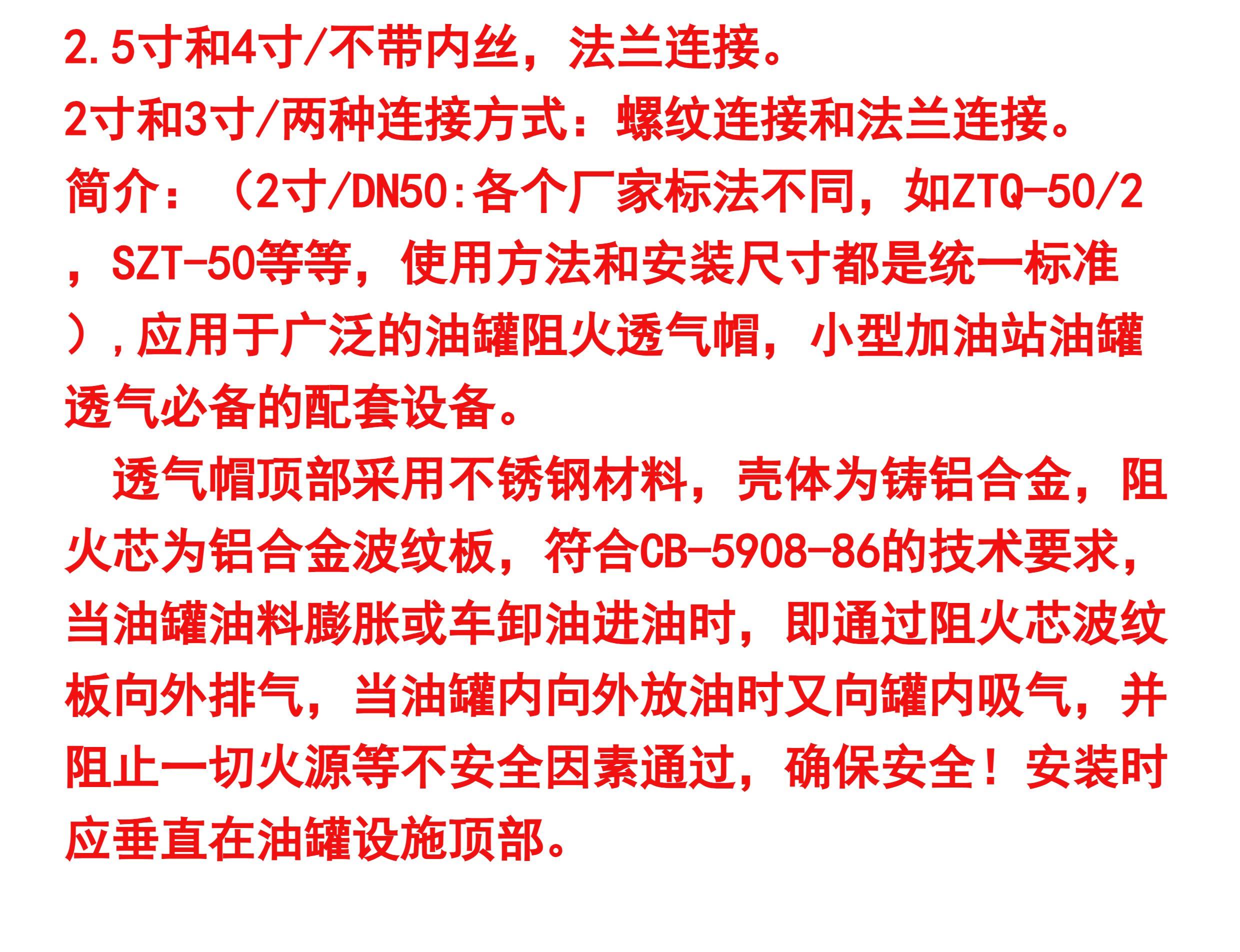 2.5寸和4寸/不带内丝，法兰连接。

2寸和3寸/两种连接方式：螺纹连接和法兰连接。

简介：（2寸/DN50:各个厂家标法不同，如ZTQ-50/2，SZT-50等等，使用方法和安装尺寸都是统一标准），应用于广泛的油罐阻火透气帽，小型加油站油罐透气必备的配套设备。

透气帽顶部采用不锈钢材料，壳体为铸铝合金，阻火芯为铝合金波纹板，符合CB-5908-86的技术要求，当油罐油料膨胀或车卸油进油时，即通过阻火芯波纹板向外排气，当油罐内向外放油时又向罐内吸气，并阻止一切火源等不安全因素通过，确保安全！安装时应垂直在油罐设施顶部。